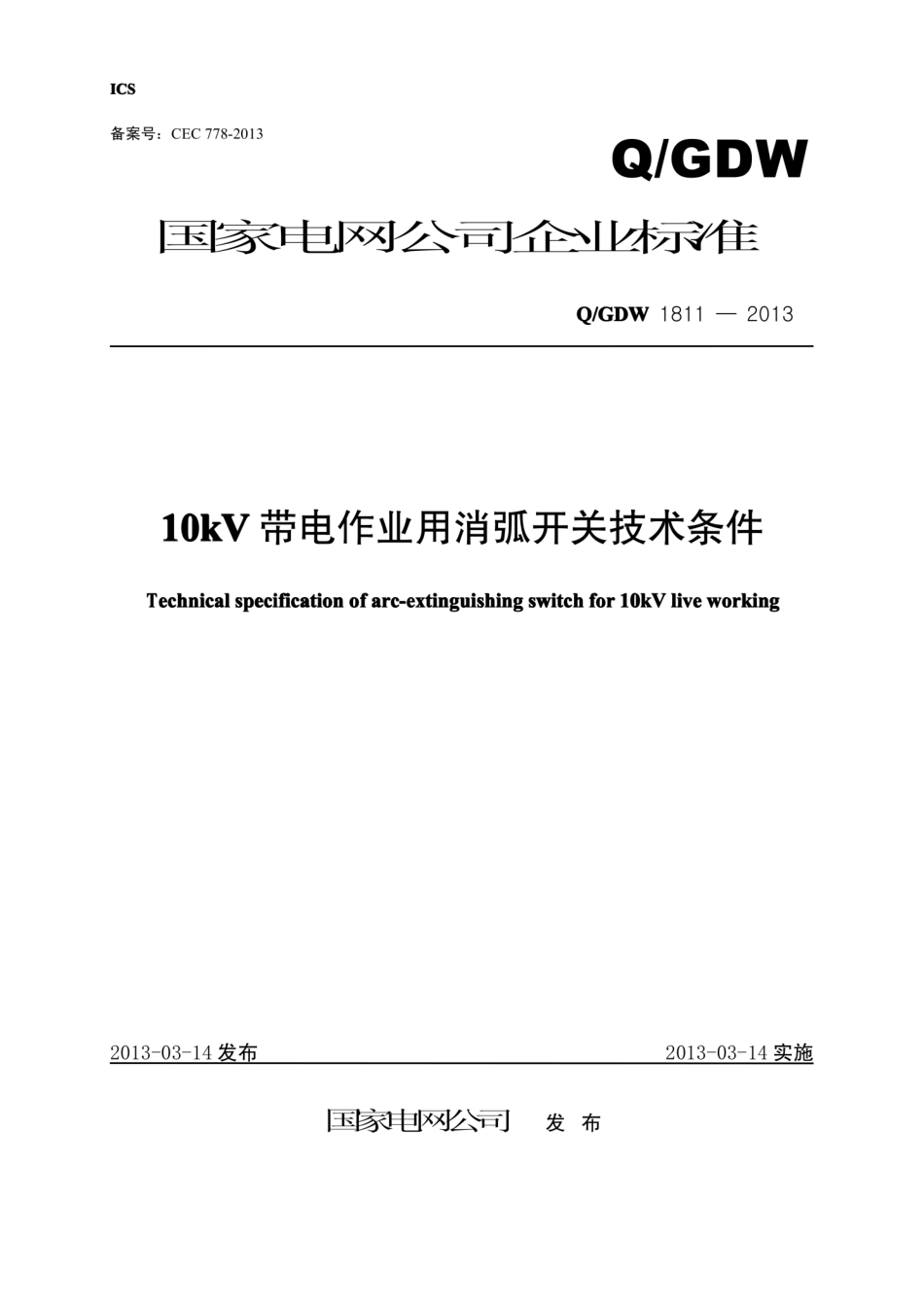 ICS

备案号：CEC 778-2013

Q/GDW

国家电网公司企业标准

Q/GDW 1811 — 2013

10kV 带电作业用消弧开关技术条件

Technical specification of arc-extinguishing switch for 10kV live working

2013-03-14 发布

2013-03-14 实施

国家电网公司 发 布